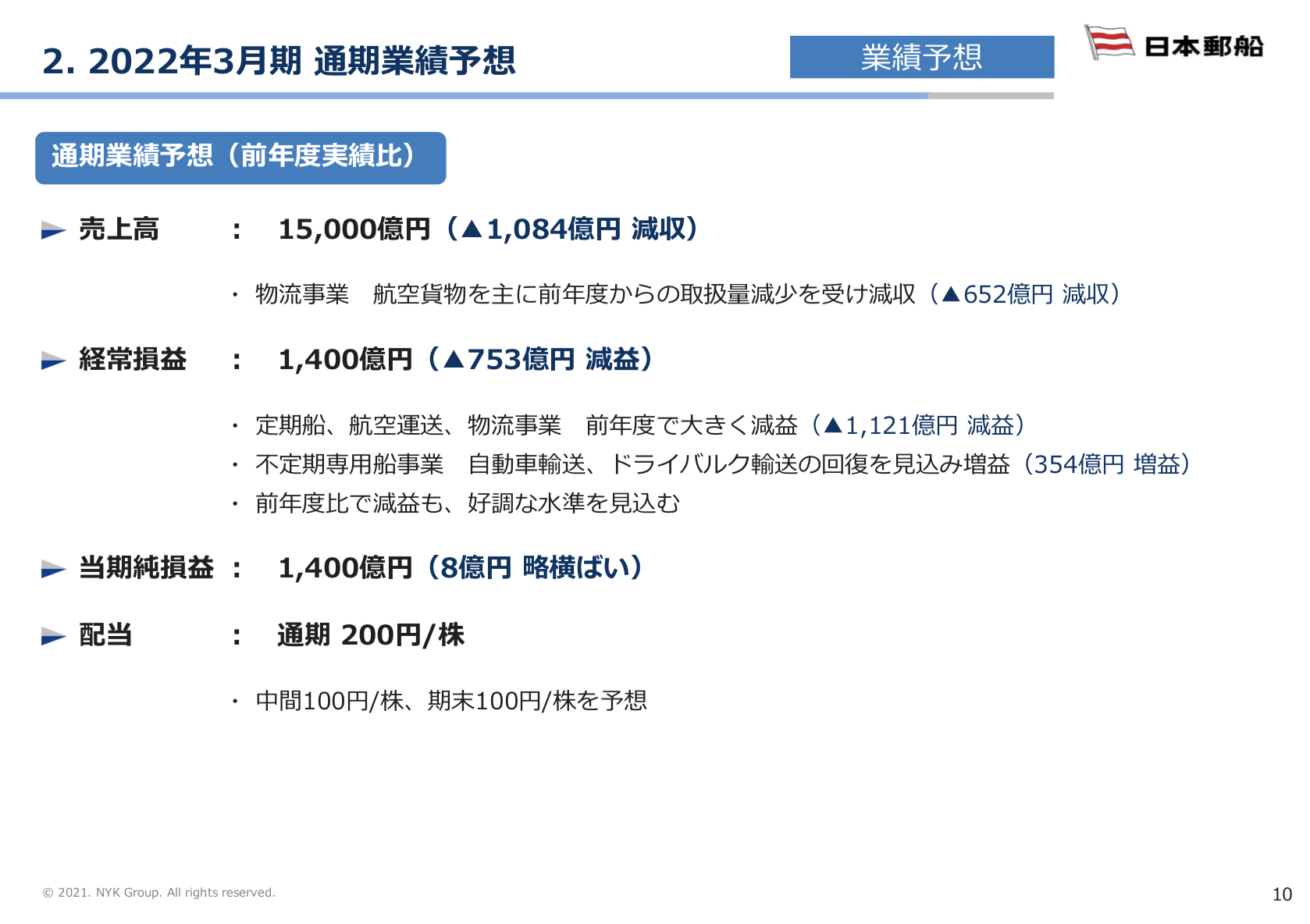 2. 2022年3月期 通期業績予想

業績予想

日本郵船

通期業績予想（前年度実績比）

売上高 ： 15,000億円（▲1,084億円 減収）

・ 物流事業 航空貨物を主に前年度からの取扱量減少を受け減収（▲652億円 減収）

経常損益 ： 1,400億円（▲753億円 減益）

・ 定期船、航空運送、物流事業 前年度で大きく減益（▲1,121億円 減益）
・ 不定期専用船事業 自動車輸送、ドライバルク輸送の回復を見込み増益（354億円 増益）
・ 前年度比で減益も、好調な水準を見込む

当期純損益 ： 1,400億円（8億円 略横ばい）

配当 ： 通期 200円/株

・ 中間100円/株、期末100円/株を予想

© 2021. NYK Group. All rights reserved.

10